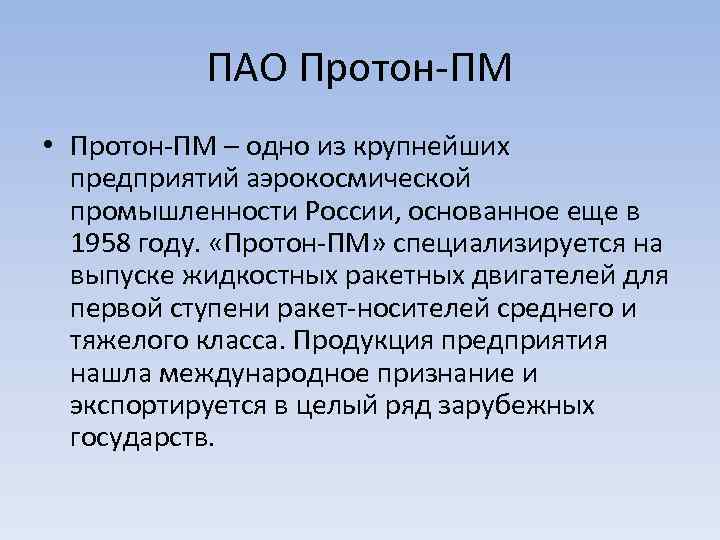 ПАО Протон-ПМ

• Протон-ПМ – одно из крупнейших предприятий аэрокосмической промышленности России, основанное еще в 1958 году. «Протон-ПМ» специализируется на выпуске жидкостных ракетных двигателей для первой ступени ракет-носителей среднего и тяжелого класса. Продукция предприятия нашла международное признание и экспортируется в целый ряд зарубежных государств.